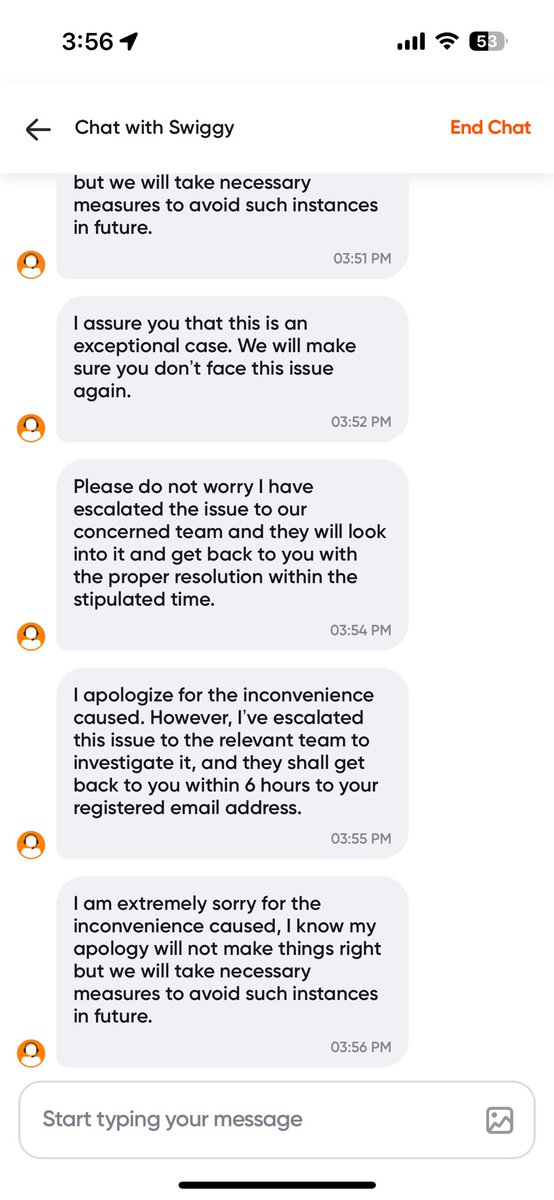 3:56

53

Chat with Swiggy

End Chat

but we will take necessary measures to avoid such instances in future.

03:51 PM

I assure you that this is an exceptional case. We will make sure you don't face this issue again.

03:52 PM

Please do not worry I have escalated the issue to our concerned team and they will look into it and get back to you with the proper resolution within the stipulated time.

03:54 PM

I apologize for the inconvenience caused. However, I've escalated this issue to the relevant team to investigate it, and they shall get back to you within 6 hours to your registered email address.

03:55 PM

I am extremely sorry for the inconvenience caused, I know my apology will not make things right but we will take necessary measures to avoid such instances in future.

03:56 PM

Start typing your message